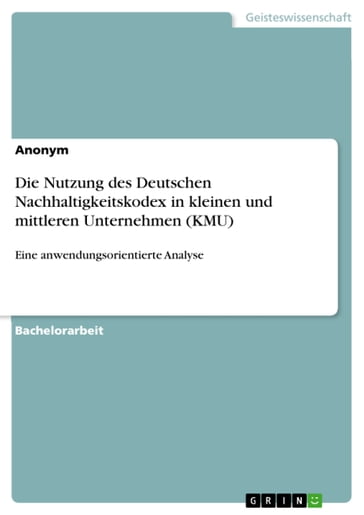 Geisteswissenschaft

Anonym

Die Nutzung des Deutschen Nachhaltigkeitskodex in kleinen und mittleren Unternehmen (KMU)

Eine anwendungsorientierte Analyse

Bachelorarbeit

GRIN